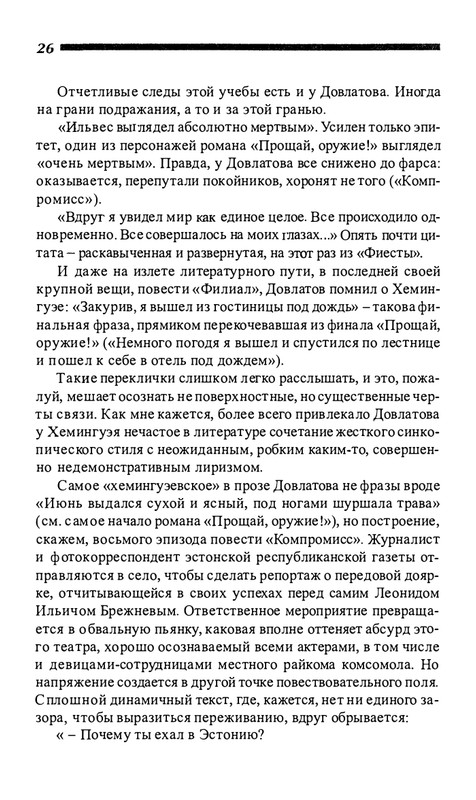 26

Отчетливые следы этой учебы есть и у Довлатова. Иногда на грани подражания, а то и за этой гранью.

«Ильвес выглядел абсолютно мертвым». Усилен только эпитет, один из персонажей романа «Прощай, оружие!» выглядел «очень мертвым». Правда, у Довлатова все снижено до фарса: оказывается, перепутали покойников, хоронят не того («Компромисс»).

«Вдруг я увидел мир как единое целое. Все происходило одновременно. Все совершалось на моих глазах...» Опять почти цитата – раскавыченная и развернутая, на этот раз из «Фиесты».

И даже на излете литературного пути, в последней своей крупной вещи, повести «Филиал», Довлатов помнил о Хемингуэе: «Закурив, я вышел из гостиницы под дождь» – такова финальная фраза, прямиком перекочевавшая из финала «Прощай, оружие!» («Немного погодя я вышел и спустился по лестнице и пошел к себе в отель под дождем»).

Такие переклички слишком легко расслышать, и это, пожалуй, мешает осознать не поверхностные, но существенные черты связи. Как мне кажется, более всего привлекало Довлатова у Хемингуэя нечастое в литературе сочетание жесткого синкопического стиля с неожиданным, робким каким-то, совершенно недемонстративным лиризмом.

Самое «хемингуэевское» в прозе Довлатова не фразы вроде «Июнь выдался сухой и ясный, под ногами шуршала трава» (см. самое начало романа «Прощай, оружие!»), но построение, скажем, восьмого эпизода повести «Компромисс». Журналист и фотокорреспондент эстонской республиканской газеты отправляются в село, чтобы сделать репортаж о передовой доярке, отчитывающейся в своих успехах перед самим Леонидом Ильичом Брежневым. Ответственное мероприятие превращается в обвальную пьянку, каковая вполне оттеняет абсурд этого театра, хорошо осознаваемый всеми актерами, в том числе и девицами-сотрудницами местного райкома комсомола. Но напряжение создается в другой точке повествовательного поля. Сплошной динамичный текст, где, кажется, нет ни единого зазора, чтобы выразиться переживанию, вдруг обрывается:

« – Почему ты ехал в Эстонию?